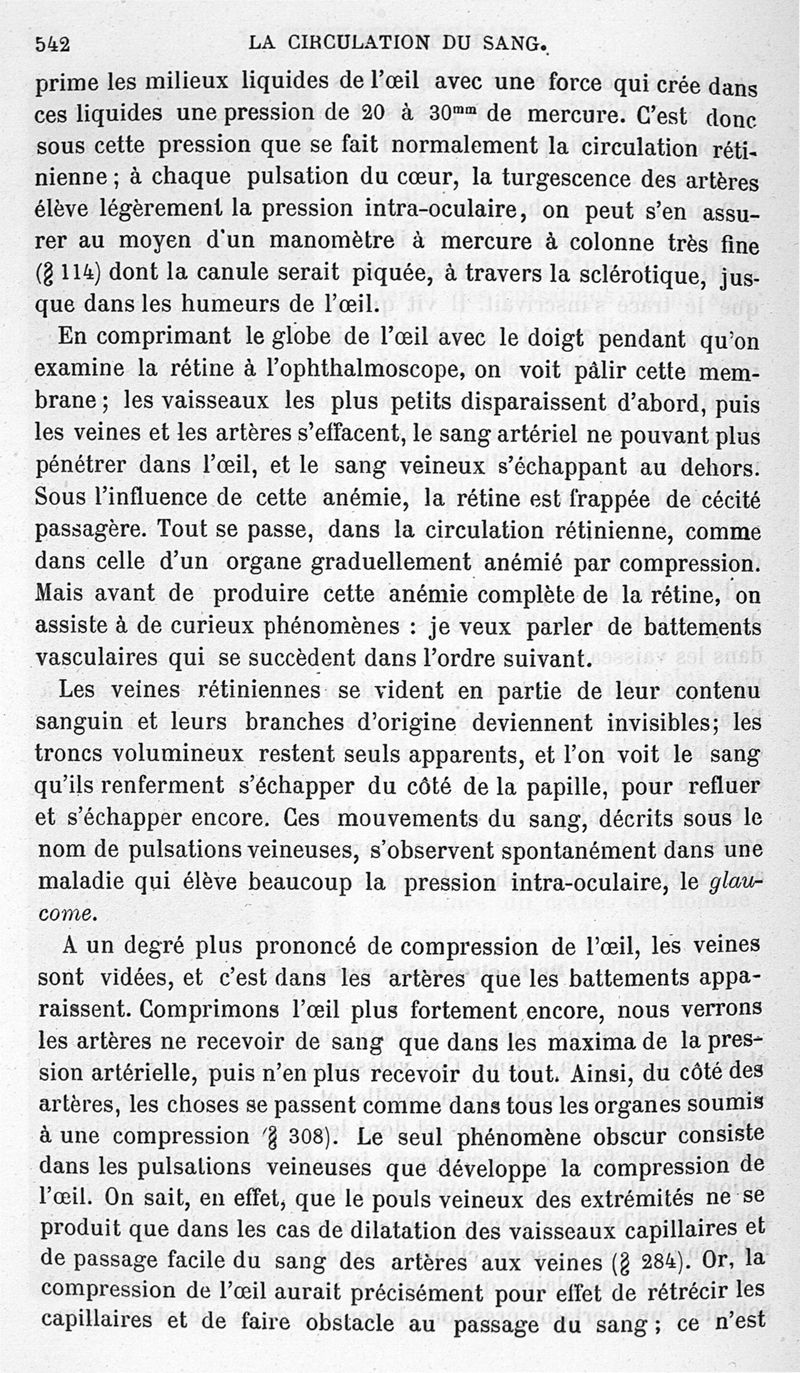 542 LA CIRCULATION DU SANG.

prime les milieux liquides de l'œil avec une force qui crée dans ces liquides une pression de 20 à $30^{mm}$ de mercure. C'est donc sous cette pression que se fait normalement la circulation rétinienne ; à chaque pulsation du cœur, la turgescence des artères élève légèrement la pression intra-oculaire, on peut s'en assurer au moyen d'un manomètre à mercure à colonne très fine (§ 114) dont la canule serait piquée, à travers la sclérotique, jusque dans les humeurs de l'œil.

En comprimant le globe de l'œil avec le doigt pendant qu'on examine la rétine à l'ophthalmoscope, on voit pâlir cette membrane ; les vaisseaux les plus petits disparaissent d'abord, puis les veines et les artères s'effacent, le sang artériel ne pouvant plus pénétrer dans l'œil, et le sang veineux s'échappant au dehors. Sous l'influence de cette anémie, la rétine est frappée de cécité passagère. Tout se passe, dans la circulation rétinienne, comme dans celle d'un organe graduellement anémié par compression. Mais avant de produire cette anémie complète de la rétine, on assiste à de curieux phénomènes : je veux parler de battements vasculaires qui se succèdent dans l'ordre suivant.

Les veines rétiniennes se vident en partie de leur contenu sanguin et leurs branches d'origine deviennent invisibles; les troncs volumineux restent seuls apparents, et l'on voit le sang qu'ils renferment s'échapper du côté de la papille, pour refluer et s'échapper encore. Ces mouvements du sang, décrits sous le nom de pulsations veineuses, s'observent spontanément dans une maladie qui élève beaucoup la pression intra-oculaire, le glaucome.

A un degré plus prononcé de compression de l'œil, les veines sont vidées, et c'est dans les artères que les battements apparaissent. Comprimons l'œil plus fortement encore, nous verrons les artères ne recevoir de sang que dans les maxima de la pression artérielle, puis n'en plus recevoir du tout. Ainsi, du côté des artères, les choses se passent comme dans tous les organes soumis à une compression (§ 308). Le seul phénomène obscur consiste dans les pulsations veineuses que développe la compression de l'œil. On sait, en effet, que le pouls veineux des extrémités ne se produit que dans les cas de dilatation des vaisseaux capillaires et de passage facile du sang des artères aux veines (§ 284). Or, la compression de l'œil aurait précisément pour effet de rétrécir les capillaires et de faire obstacle au passage du sang ; ce n'est